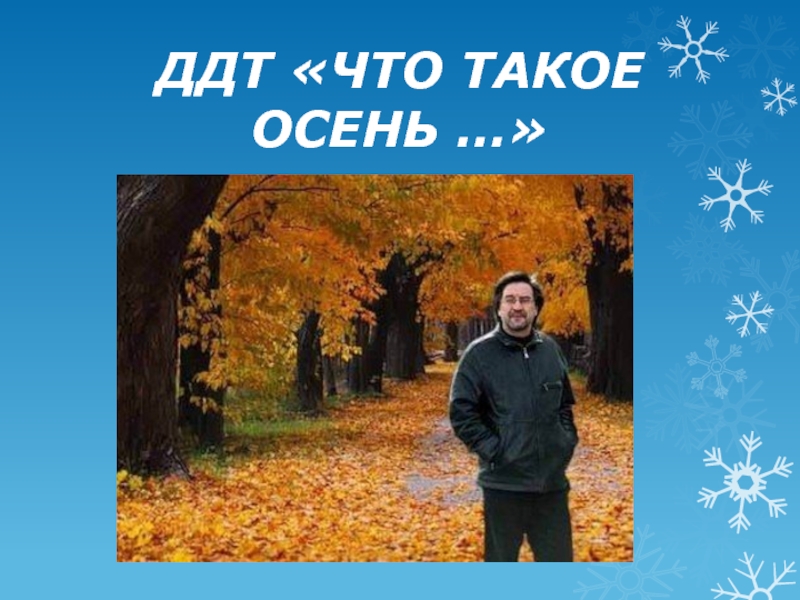 ДДТ «ЧТО ТАКОЕ ОСЕНЬ ...»